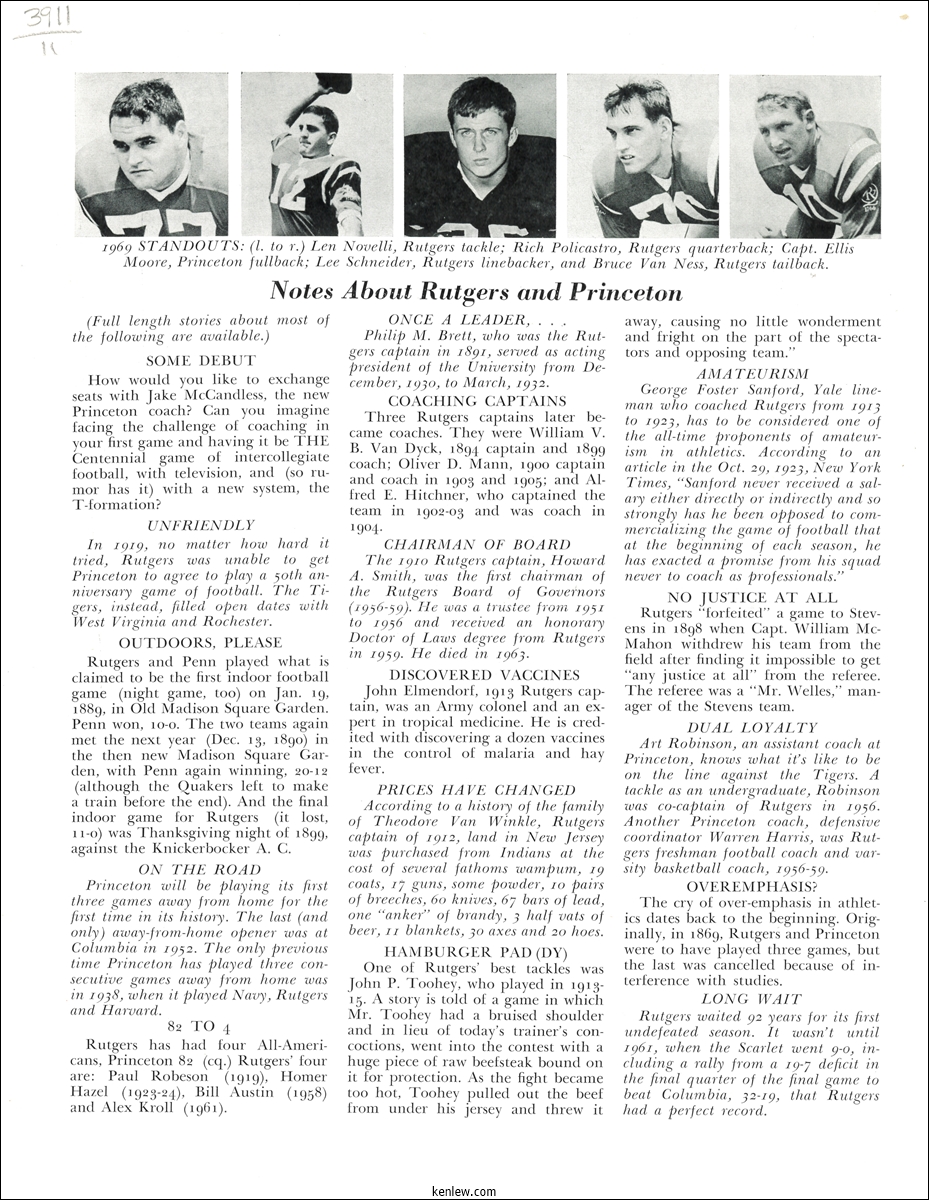 3911
11

1969 STANDOUTS: (l. to r.) Len Novelli, Rutgers tackle; Rich Policastro, Rutgers quarterback; Capt. Ellis Moore, Princeton fullback; Lee Schneider, Rutgers linebacker, and Bruce Van Ness, Rutgers tailback.

Notes About Rutgers and Princeton

(Full length stories about most of the following are available.)

SOME DEBUT

How would you like to exchange seats with Jake McCandless, the new Princeton coach? Can you imagine facing the challenge of coaching in your first game and having it be THE Centennial game of intercollegiate football, with television, and (so rumor has it) with a new system, the T-formation?

UNFRIENDLY

In 1919, no matter how hard it tried, Rutgers was unable to get Princeton to agree to play a 50th anniversary game of football. The Tigers, instead, filled open dates with West Virginia and Rochester.

OUTDOORS, PLEASE

Rutgers and Penn played what is claimed to be the first indoor football game (night game, too) on Jan. 19, 1889, in Old Madison Square Garden. Penn won, 10-0. The two teams again met the next year (Dec. 13, 1890) in the then new Madison Square Garden, with Penn again winning, 20-12 (although the Quakers left to make a train before the end). And the final indoor game for Rutgers (it lost, 11-0) was Thanksgiving night of 1899, against the Knickerbocker A. C.

ON THE ROAD

Princeton will be playing its first three games away from home for the first time in its history. The last (and only) away-from-home opener was at Columbia in 1952. The only previous time Princeton has played three consecutive games away from home was in 1938, when it played Navy, Rutgers and Harvard.

82 TO 4

Rutgers has had four All-Americans, Princeton 82 (cq.) Rutgers' four are: Paul Robeson (1919), Homer Hazel (1923-24), Bill Austin (1958) and Alex Kroll (1961).

ONCE A LEADER, . . .

Philip M. Brett, who was the Rutgers captain in 1891, served as acting president of the University from December, 1930, to March, 1932.

COACHING CAPTAINS

Three Rutgers captains later became coaches. They were William V. B. Van Dyck, 1894 captain and 1899 coach; Oliver D. Mann, 1900 captain and coach in 1903 and 1905; and Alfred E. Hitchner, who captained the team in 1902-03 and was coach in 1904.

CHAIRMAN OF BOARD

The 1910 Rutgers captain, Howard A. Smith, was the first chairman of the Rutgers Board of Governors (1956-59). He was a trustee from 1951 to 1956 and received an honorary Doctor of Laws degree from Rutgers in 1959. He died in 1963.

DISCOVERED VACCINES

John Elmendorf, 1913 Rutgers captain, was an Army colonel and an expert in tropical medicine. He is credited with discovering a dozen vaccines in the control of malaria and hay fever.

PRICES HAVE CHANGED

According to a history of the family of Theodore Van Winkle, Rutgers captain of 1912, land in New Jersey was purchased from Indians at the cost of several fathoms wampum, 19 coats, 17 guns, some powder, 10 pairs of breeches, 60 knives, 67 bars of lead, one "anker" of brandy, 3 half vats of beer, 11 blankets, 30 axes and 20 hoes.

HAMBURGER PAD (DY)

One of Rutgers' best tackles was John P. Toohey, who played in 1913-15. A story is told of a game in which Mr. Toohey had a bruised shoulder and in lieu of today's trainer's concoctions, went into the contest with a huge piece of raw beefsteak bound on it for protection. As the fight became too hot, Toohey pulled out the beef from under his jersey and threw it away, causing no little wonderment and fright on the part of the spectators and opposing team."

AMATEURISM

George Foster Sanford, Yale lineman who coached Rutgers from 1913 to 1923, has to be considered one of the all-time proponents of amateurism in athletics. According to an article in the Oct. 29, 1923, New York Times, "Sanford never received a salary either directly or indirectly and so strongly has he been opposed to commercializing the game of football that at the beginning of each season, he has exacted a promise from his squad never to coach as professionals."

NO JUSTICE AT ALL

Rutgers "forfeited" a game to Stevens in 1898 when Capt. William McMahon withdrew his team from the field after finding it impossible to get "any justice at all" from the referee. The referee was a "Mr. Welles," manager of the Stevens team.

DUAL LOYALTY

Art Robinson, an assistant coach at Princeton, knows what it's like to be on the line against the Tigers. A tackle as an undergraduate, Robinson was co-captain of Rutgers in 1956. Another Princeton coach, defensive coordinator Warren Harris, was Rutgers freshman football coach and varsity basketball coach, 1956-59.

OVEREMPHASIS?

The cry of over-emphasis in athletics dates back to the beginning. Originally, in 1869, Rutgers and Princeton were to have played three games, but the last was cancelled because of interference with studies.

LONG WAIT

Rutgers waited 92 years for its first undefeated season. It wasn't until 1961, when the Scarlet went 9-0, including a rally from a 19-7 deficit in the final quarter of the final game to beat Columbia, 32-19, that Rutgers had a perfect record.

kenlew.com